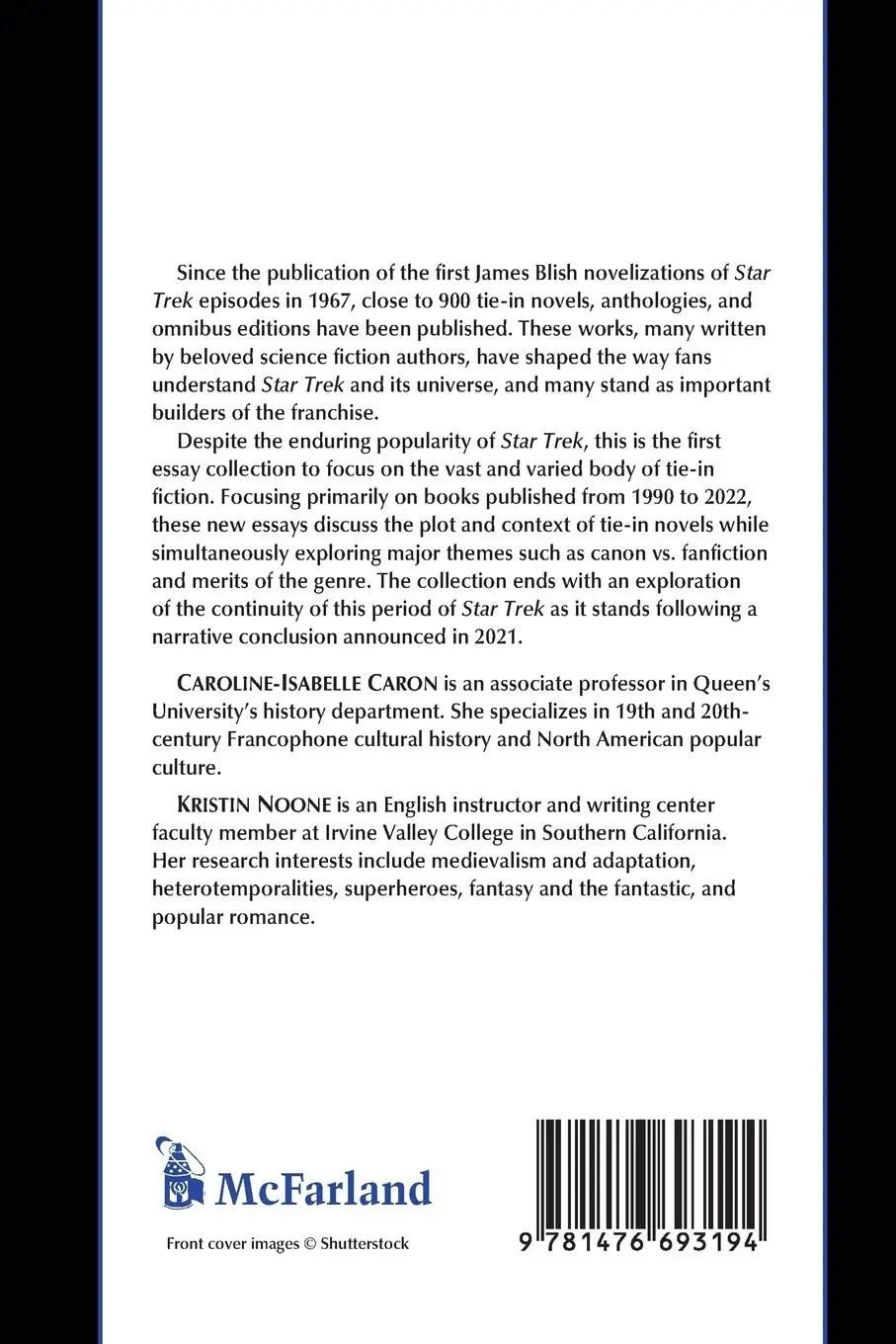 Since the publication of the first James Blish novelizations of Star Trek episodes in 1967, close to 900 tie-in novels, anthologies, and omnibus editions have been published. These works, many written by beloved science fiction authors, have shaped the way fans understand Star Trek and its universe, and many stand as important builders of the franchise.

Despite the enduring popularity of Star Trek, this is the first essay collection to focus on the vast and varied body of tie-in fiction. Focusing primarily on books published from 1990 to 2022, these new essays discuss the plot and context of tie-in novels while simultaneously exploring major themes such as canon vs. fanfiction and merits of the genre. The collection ends with an exploration of the continuity of this period of Star Trek as it stands following a narrative conclusion announced in 2021.

CAROLINE-ISABELLE CARON is an associate professor in Queen's University's history department. She specializes in 19th and 20th-century Francophone cultural history and North American popular culture.

KRISTIN NOONE is an English instructor and writing center faculty member at Irvine Valley College in Southern California. Her research interests include medievalism and adaptation, heterotemporalities, superheroes, fantasy and the fantastic, and popular romance.

McFarland

Front cover images © Shutterstock

9 781476 693194